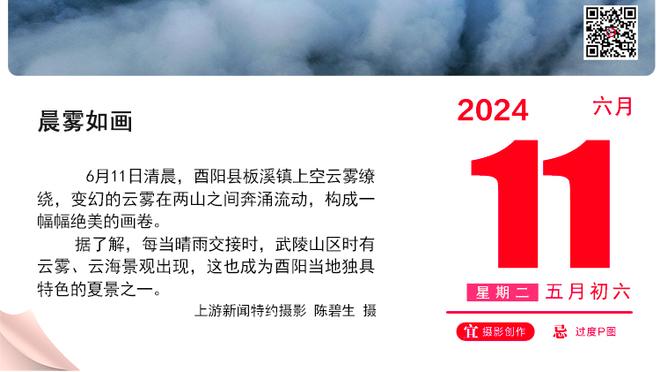 晨雾如画

6月11日清晨，酉阳县板溪镇上空云雾缭绕，变幻的云雾在两山之间奔涌流动，构成一幅幅绝美的画卷。

据了解，每当晴雨交接时，武陵山区时有云雾、云海景观出现，这也成为酉阳当地独具特色的夏景之一。

上游新闻特约摄影 陈碧生 摄

2024 六月

11

星期二 五月初六

宜 摄影创作 忌 过度P图